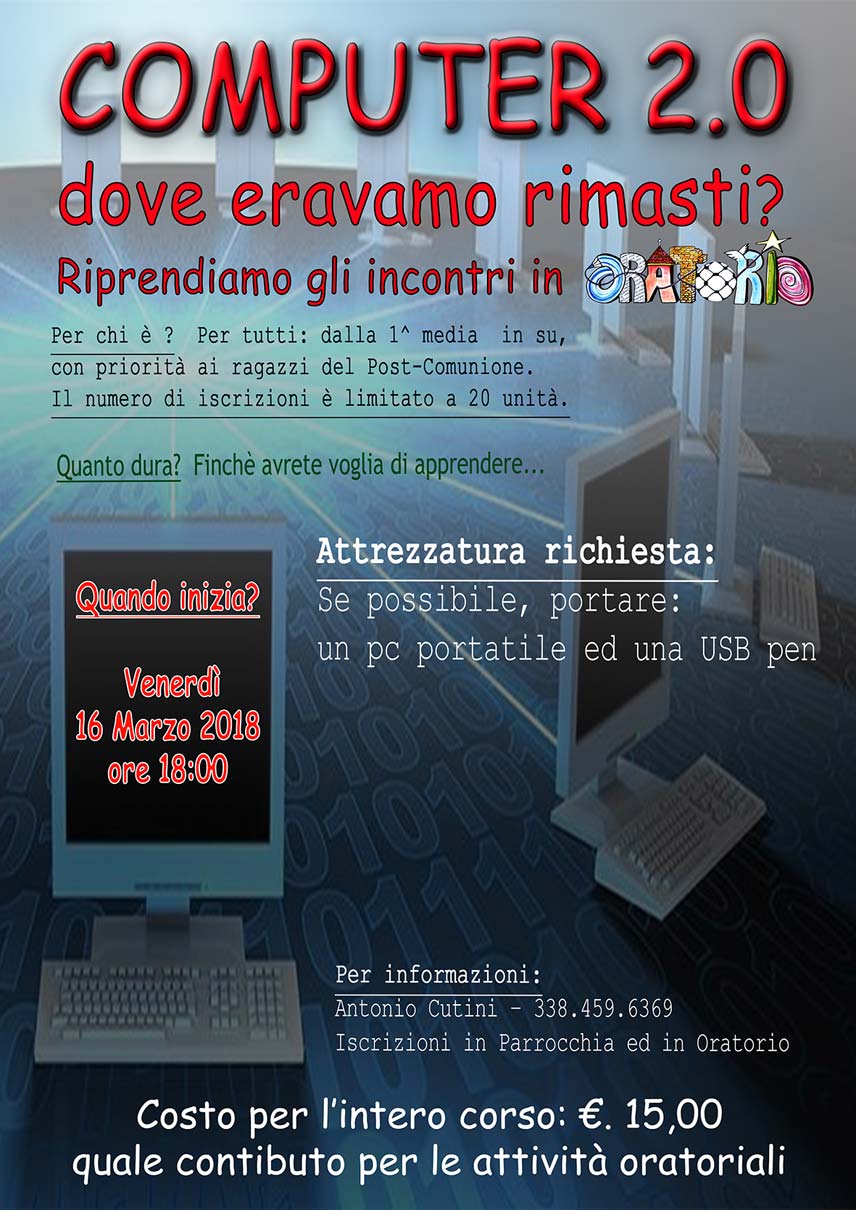 COMPUTER 2.0
dove eravamo rimasti?
Riprendiamo gli incontri in ORATORIO

Per chi è ? Per tutti: dalla 1^ media in su, con priorità ai ragazzi del Post-Comunione. Il numero di iscrizioni è limitato a 20 unità.

Quanto dura? Finchè avrete voglia di apprendere...

Quando inizia?

Venerdì
16 Marzo 2018
ore 18:00

Attrezzatura richiesta:
Se possibile, portare:
un pc portatile ed una USB pen

Per informazioni:
Antonio Cutini - 338.459.6369
Iscrizioni in Parrocchia ed in Oratorio

Costo per l'intero corso: €. 15,00
quale contibuto per le attività oratoriali